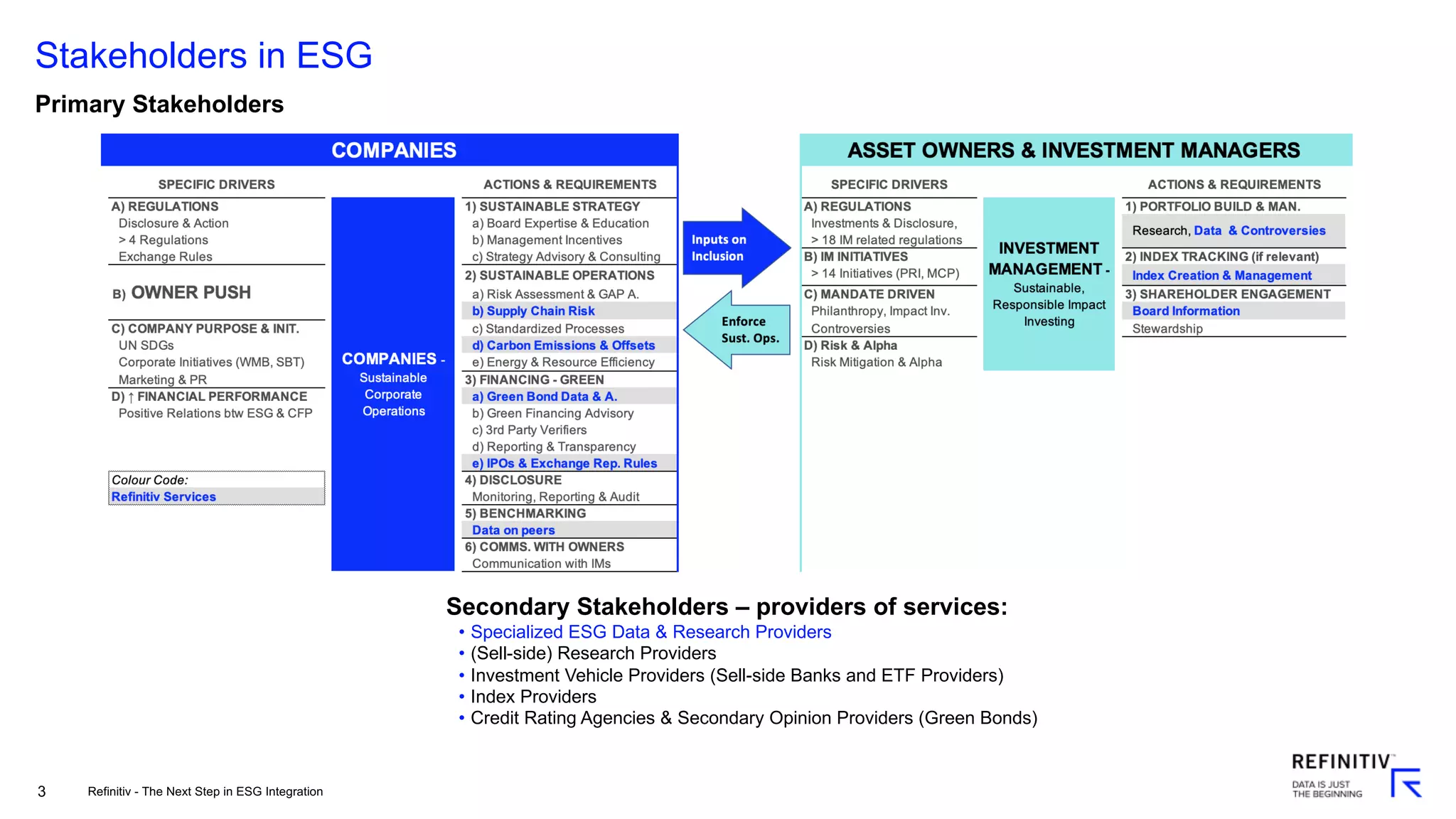 Stakeholders in ESG

Primary Stakeholders

COMPANIES

SPECIFIC DRIVERS

A) REGULATIONS
Disclosure & Action
> 4 Regulations
Exchange Rules

B) OWNER PUSH

C) COMPANY PURPOSE & INIT.
UN SDGs
Corporate Initiatives (WMB, SBT)
Marketing & PR

D) ↑ FINANCIAL PERFORMANCE
Positive Relations btw ESG & CFP

Colour Code:
Refinitiv Services

COMPANIES - Sustainable Corporate Operations

ACTIONS & REQUIREMENTS

1) SUSTAINABLE STRATEGY
a) Board Expertise & Education
b) Management Incentives
c) Strategy Advisory & Consulting

2) SUSTAINABLE OPERATIONS
a) Risk Assessment & GAP A.
b) Supply Chain Risk
c) Standardized Processes
d) Carbon Emissions & Offsets
e) Energy & Resource Efficiency

3) FINANCING - GREEN
a) Green Bond Data & A.
b) Green Financing Advisory
c) 3rd Party Verifiers
d) Reporting & Transparency
e) IPOs & Exchange Rep. Rules

4) DISCLOSURE
Monitoring, Reporting & Audit

5) BENCHMARKING
Data on peers

6) COMMS. WITH OWNERS
Communication with IMs

Inputs on Inclusion

Enforce Sust. Ops.

ASSET OWNERS & INVESTMENT MANAGERS

SPECIFIC DRIVERS

A) REGULATIONS
Investments & Disclosure,
> 18 IM related regulations

B) IM INITIATIVES
> 14 Initiatives (PRI, MCP)

C) MANDATE DRIVEN
Philanthropy, Impact Inv.
Controversies

D) Risk & Alpha
Risk Mitigation & Alpha

INVESTMENT MANAGEMENT - Sustainable, Responsible Impact Investing

ACTIONS & REQUIREMENTS

1) PORTFOLIO BUILD & MAN.
Research, Data & Controversies

2) INDEX TRACKING (if relevant)
Index Creation & Management

3) SHAREHOLDER ENGAGEMENT
Board Information
Stewardship

Secondary Stakeholders – providers of services:
• Specialized ESG Data & Research Providers
• (Sell-side) Research Providers
• Investment Vehicle Providers (Sell-side Banks and ETF Providers)
• Index Providers
• Credit Rating Agencies & Secondary Opinion Providers (Green Bonds)

3 Refinitiv - The Next Step in ESG Integration

REFINITIV
DATA IS JUST THE BEGINNING